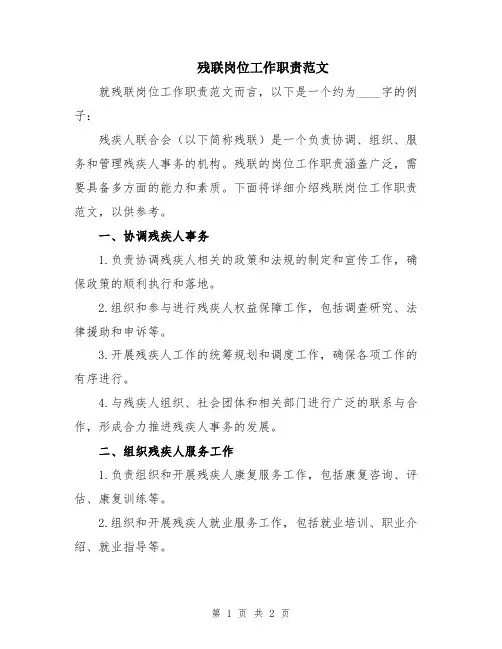 残联岗位工作职责范文

就残联岗位工作职责范文而言，以下是一个约为____字的例子：

残疾人联合会（以下简称残联）是一个负责协调、组织、服务和管理残疾人事务的机构。残联的岗位工作职责涵盖广泛，需要具备多方面的能力和素质。下面将详细介绍残联岗位工作职责范文，以供参考。

一、协调残疾人事务

1.负责协调残疾人相关的政策和法规的制定和宣传工作，确保政策的顺利执行和落地。

2.组织和参与进行残疾人权益保障工作，包括调查研究、法律援助和申诉等。

3.开展残疾人工作的统筹规划和调度工作，确保各项工作的有序进行。

4.与残疾人组织、社会团体和相关部门进行广泛的联系与合作，形成合力推进残疾人事务的发展。

二、组织残疾人服务工作

1.负责组织和开展残疾人康复服务工作，包括康复咨询、评估、康复训练等。

2.组织和开展残疾人就业服务工作，包括就业培训、职业介绍、就业指导等。

第 1 页 共 2 页